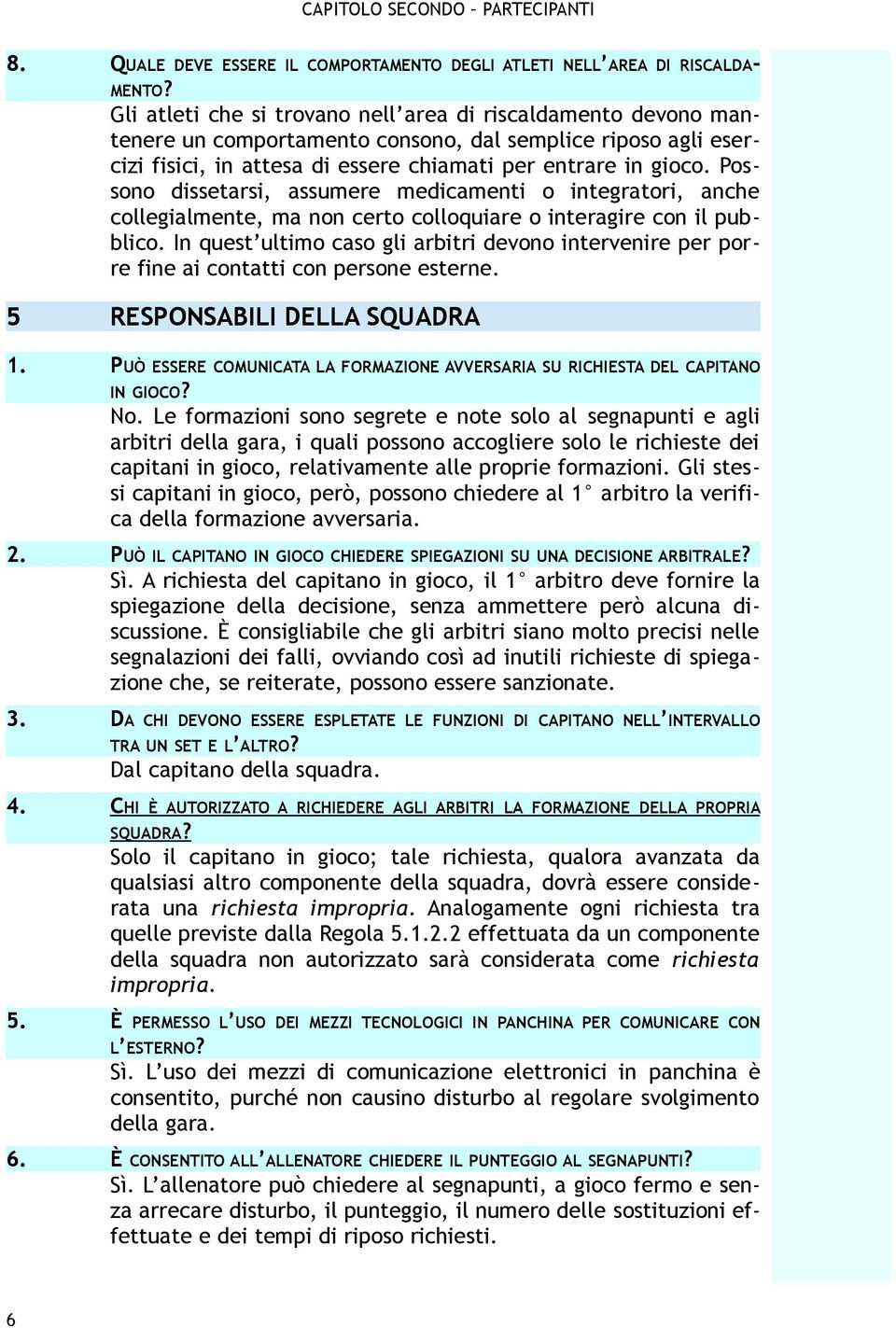 CAPITOLO SECONDO – PARTECIPANTI

8. QUALE DEVE ESSERE IL COMPORTAMENTO DEGLI ATLETI NELL'AREA DI RISCALDAMENTO?
Gli atleti che si trovano nell'area di riscaldamento devono mantenere un comportamento consono, dal semplice riposo agli esercizi fisici, in attesa di essere chiamati per entrare in gioco. Possono dissetarsi, assumere medicamenti o integratori, anche collegialmente, ma non certo colloquiare o interagire con il pubblico. In quest'ultimo caso gli arbitri devono intervenire per porre fine ai contatti con persone esterne.

5 RESPONSABILI DELLA SQUADRA

1. PUÒ ESSERE COMUNICATA LA FORMAZIONE AVVERSARIA SU RICHIESTA DEL CAPITANO IN GIOCO?
No. Le formazioni sono segrete e note solo al segnapunti e agli arbitri della gara, i quali possono accogliere solo le richieste dei capitani in gioco, relativamente alle proprie formazioni. Gli stessi capitani in gioco, però, possono chiedere al 1° arbitro la verifica della formazione avversaria.

2. PUÒ IL CAPITANO IN GIOCO CHIEDERE SPIEGAZIONI SU UNA DECISIONE ARBITRALE?
Sì. A richiesta del capitano in gioco, il 1° arbitro deve fornire la spiegazione della decisione, senza ammettere però alcuna discussione. È consigliabile che gli arbitri siano molto precisi nelle segnalazioni dei falli, ovviando così ad inutili richieste di spiegazione che, se reiterate, possono essere sanzionate.

3. DA CHI DEVONO ESSERE ESPLETATE LE FUNZIONI DI CAPITANO NELL'INTERVALLO TRA UN SET E L'ALTRO?
Dal capitano della squadra.

4. CHI È AUTORIZZATO A RICHIEDERE AGLI ARBITRI LA FORMAZIONE DELLA PROPRIA SQUADRA?
Solo il capitano in gioco; tale richiesta, qualora avanzata da qualsiasi altro componente della squadra, dovrà essere considerata una richiesta impropria. Analogamente ogni richiesta tra quelle previste dalla Regola 5.1.2.2 effettuata da un componente della squadra non autorizzato sarà considerata come richiesta impropria.

5. È PERMESSO L'USO DEI MEZZI TECNOLOGICI IN PANCHINA PER COMUNICARE CON L'ESTERNO?
Sì. L'uso dei mezzi di comunicazione elettronici in panchina è consentito, purché non causino disturbo al regolare svolgimento della gara.

6. È CONSENTITO ALL'ALLENATORE CHIEDERE IL PUNTEGGIO AL SEGNAPUNTI?
Sì. L'allenatore può chiedere al segnapunti, a gioco fermo e senza arrecare disturbo, il punteggio, il numero delle sostituzioni effettuate e dei tempi di riposo richiesti.

6